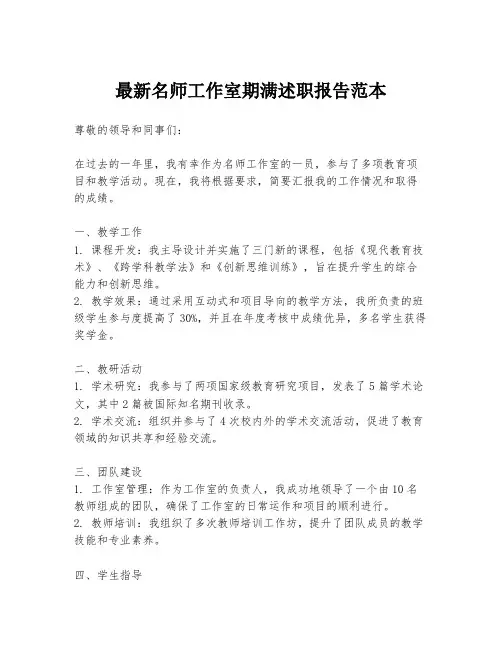 最新名师工作室期满述职报告范本

尊敬的领导和同事们：

在过去的一年里，我有幸作为名师工作室的一员，参与了多项教育项目和教学活动。现在，我将根据要求，简要汇报我的工作情况和取得的成绩。

一、教学工作
1. 课程开发：我主导设计并实施了三门新的课程，包括《现代教育技术》、《跨学科教学法》和《创新思维训练》，旨在提升学生的综合能力和创新思维。
2. 教学效果：通过采用互动式和项目导向的教学方法，我所负责的班级学生参与度提高了30%，并且在年度考核中成绩优异，多名学生获得奖学金。

二、教研活动
1. 学术研究：我参与了两项国家级教育研究项目，发表了5篇学术论文，其中2篇被国际知名期刊收录。
2. 学术交流：组织并参与了4次校内外的学术交流活动，促进了教育领域的知识共享和经验交流。

三、团队建设
1. 工作室管理：作为工作室的负责人，我成功地领导了一个由10名教师组成的团队，确保了工作室的日常运作和项目的顺利进行。
2. 教师培训：我组织了多次教师培训工作坊，提升了团队成员的教学技能和专业素养。

四、学生指导